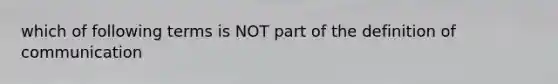 which of following terms is NOT part of the definition of communication